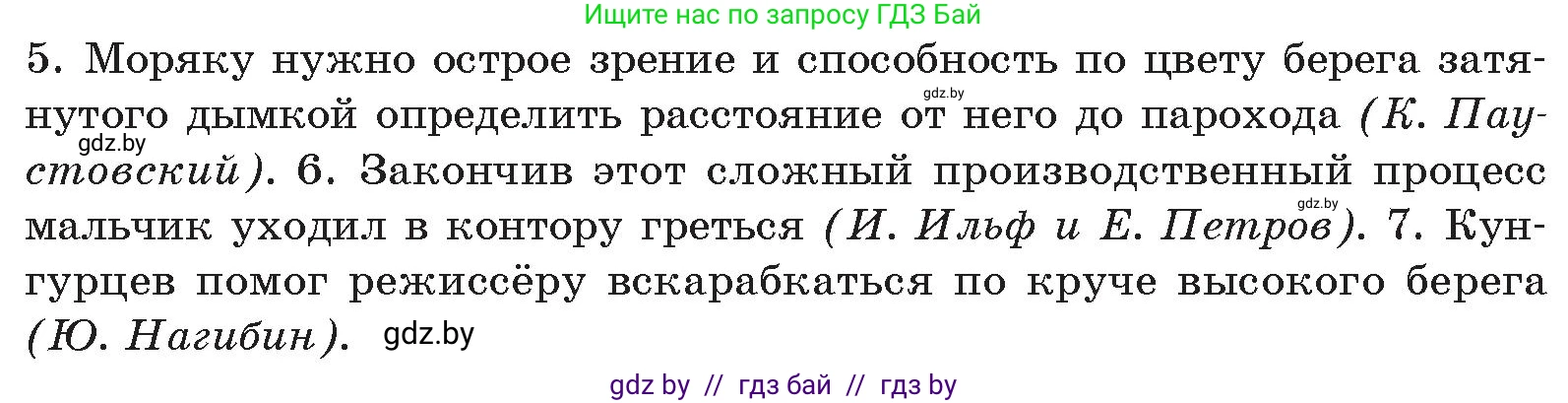 Ищите нас по запросу ГДЗ Бай

5. Моряку нужно острое зрение и способность по цвету берега затянутого дымкой определить расстояние от него до парохода (К. Паустовский). 6. Закончив этот сложный производственный процесс мальчик уходил в контору греться (И. Ильф и Е. Петров). 7. Кунгурцев помог режиссёру вскарабкаться по круче высокого берега (Ю. Нагибин).

gdz.by
gdz.by
gdz.by
gdz.by

gdz by // гдз бай // гдз by